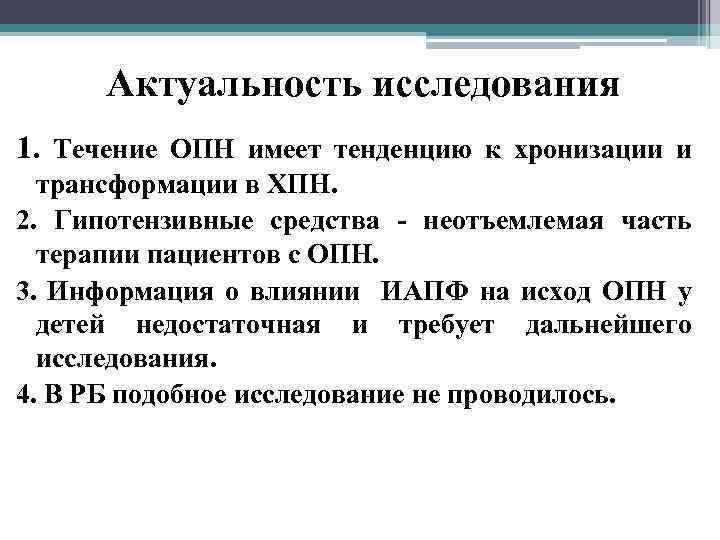 Актуальность исследования

1. Течение ОПН имеет тенденцию к хронизации и трансформации в ХПН.

2. Гипотензивные средства - неотъемлемая часть терапии пациентов с ОПН.

3. Информация о влиянии ИАПФ на исход ОПН у детей недостаточная и требует дальнейшего исследования.

4. В РБ подобное исследование не проводилось.